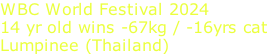 WBC World Festival 2024
14 yr old wins -67kg / -16yrs cat
Lumpinee (Thailand)